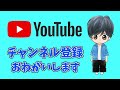 YouTube

チャンネル登録
おねがいします